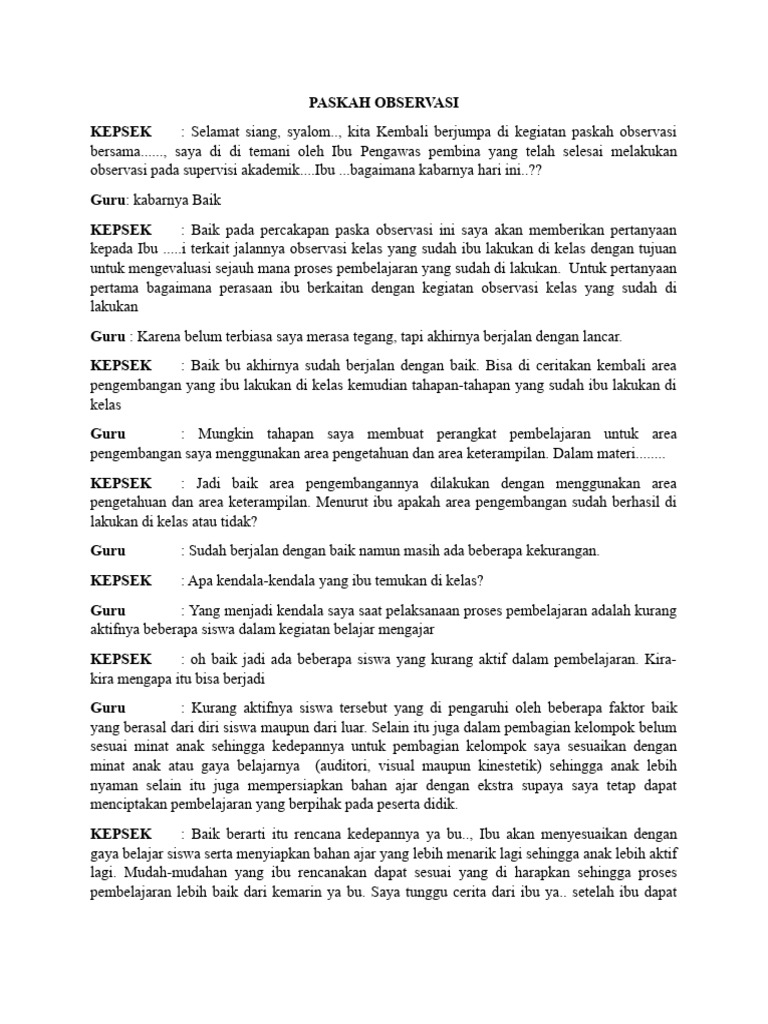 PASKAH OBSERVASI

KEPSEK : Selamat siang, syalom.., kita Kembali berjumpa di kegiatan paskah observasi bersama......, saya di di temani oleh Ibu Pengawas pembina yang telah selesai melakukan observasi pada supervisi akademik....Ibu ...bagaimana kabarnya hari ini..??

Guru: kabarnya Baik

KEPSEK : Baik pada percakapan paska observasi ini saya akan memberikan pertanyaan kepada Ibu .....i terkait jalannya observasi kelas yang sudah ibu lakukan di kelas dengan tujuan untuk mengevaluasi sejauh mana proses pembelajaran yang sudah di lakukan. Untuk pertanyaan pertama bagaimana perasaan ibu berkaitan dengan kegiatan observasi kelas yang sudah di lakukan

Guru : Karena belum terbiasa saya merasa tegang, tapi akhirnya berjalan dengan lancar.

KEPSEK : Baik bu akhirnya sudah berjalan dengan baik. Bisa di ceritakan kembali area pengembangan yang ibu lakukan di kelas kemudian tahapan-tahapan yang sudah ibu lakukan di kelas

Guru : Mungkin tahapan saya membuat perangkat pembelajaran untuk area pengembangan saya menggunakan area pengetahuan dan area keterampilan. Dalam materi........

KEPSEK : Jadi baik area pengembangannya dilakukan dengan menggunakan area pengetahuan dan area keterampilan. Menurut ibu apakah area pengembangan sudah berhasil di lakukan di kelas atau tidak?

Guru : Sudah berjalan dengan baik namun masih ada beberapa kekurangan.

KEPSEK : Apa kendala-kendala yang ibu temukan di kelas?

Guru : Yang menjadi kendala saya saat pelaksanaan proses pembelajaran adalah kurang aktifnya beberapa siswa dalam kegiatan belajar mengajar

KEPSEK : oh baik jadi ada beberapa siswa yang kurang aktif dalam pembelajaran. Kira-kira mengapa itu bisa berjadi

Guru : Kurang aktifnya siswa tersebut yang di pengaruhi oleh beberapa faktor baik yang berasal dari diri siswa maupun dari luar. Selain itu juga dalam pembagian kelompok belum sesuai minat anak sehingga kedepannya untuk pembagian kelompok saya sesuaikan dengan minat anak atau gaya belajarnya (auditori, visual maupun kinestetik) sehingga anak lebih nyaman selain itu juga mempersiapkan bahan ajar dengan ekstra supaya saya tetap dapat menciptakan pembelajaran yang berpihak pada peserta didik.

KEPSEK : Baik berarti itu rencana kedepannya ya bu.., Ibu akan menyesuaikan dengan gaya belajar siswa serta menyiapkan bahan ajar yang lebih menarik lagi sehingga anak lebih aktif lagi. Mudah-mudahan yang ibu rencanakan dapat sesuai yang di harapkan sehingga proses pembelajaran lebih baik dari kemarin ya bu. Saya tunggu cerita dari ibu ya.. setelah ibu dapat